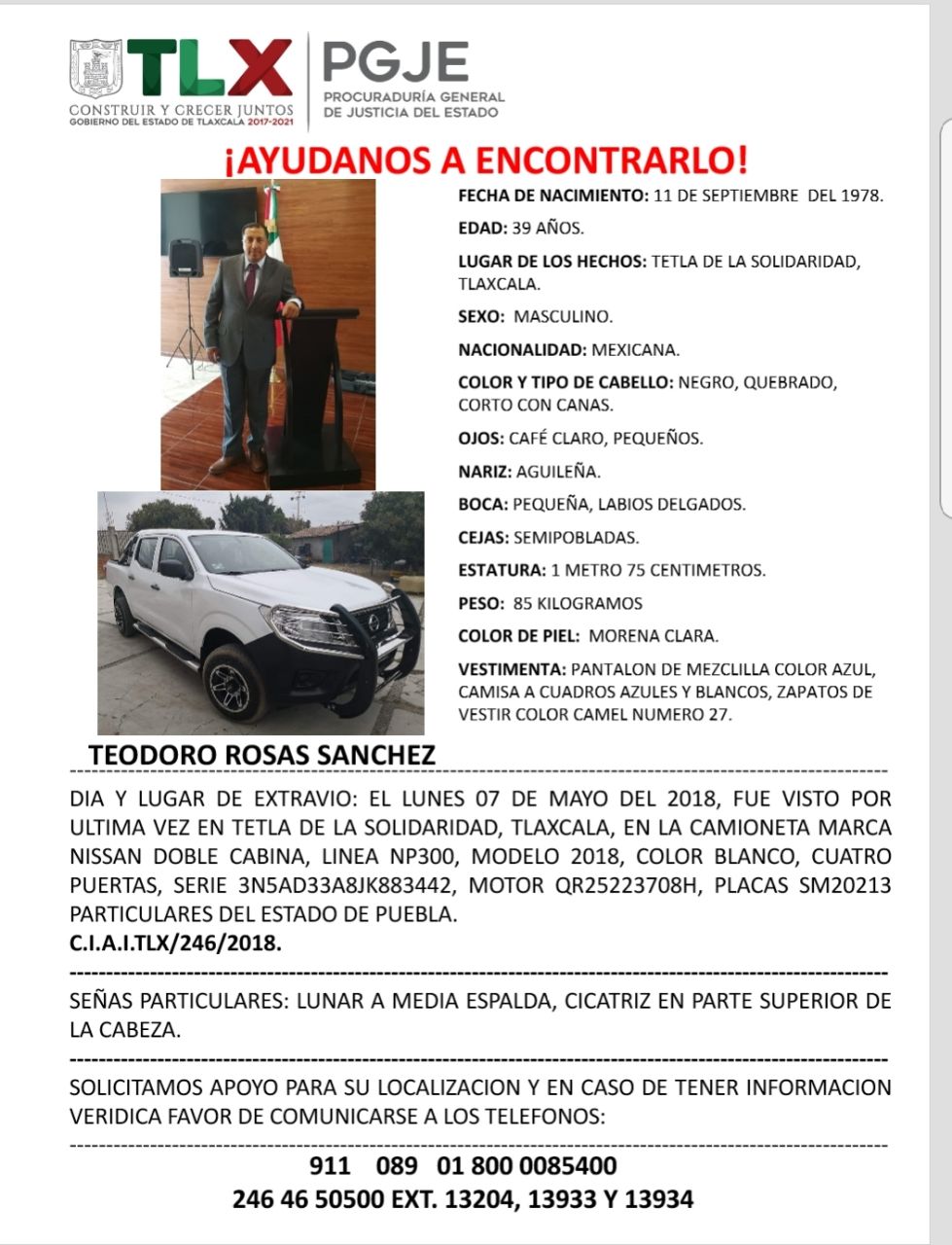 TLX
CONSTRUIR Y CRECER JUNTOS
GOBIERNO DEL ESTADO DE TLAXCALA 2017-2021

PGJE
PROCURADURÍA GENERAL DE JUSTICIA DEL ESTADO

¡AYUDANOS A ENCONTRARLO!

FECHA DE NACIMIENTO: 11 DE SEPTIEMBRE DEL 1978.

EDAD: 39 AÑOS.

LUGAR DE LOS HECHOS: TETLA DE LA SOLIDARIDAD, TLAXCALA.

SEXO: MASCULINO.

NACIONALIDAD: MEXICANA.

COLOR Y TIPO DE CABELLO: NEGRO, QUEBRADO, CORTO CON CANAS.

OJOS: CAFÉ CLARO, PEQUEÑOS.

NARIZ: AGUILEÑA.

BOCA: PEQUEÑA, LABIOS DELGADOS.

CEJAS: SEMIPOBLADAS.

ESTATURA: 1 METRO 75 CENTIMETROS.

PESO: 85 KILOGRAMOS

COLOR DE PIEL: MORENA CLARA.

VESTIMENTA: PANTALON DE MEZCLILLA COLOR AZUL, CAMISA A CUADROS AZULES Y BLANCOS, ZAPATOS DE VESTIR COLOR CAMEL NUMERO 27.

TEODORO ROSAS SANCHEZ

DIA Y LUGAR DE EXTRAVIO: EL LUNES 07 DE MAYO DEL 2018, FUE VISTO POR ULTIMA VEZ EN TETLA DE LA SOLIDARIDAD, TLAXCALA, EN LA CAMIONETA MARCA NISSAN DOBLE CABINA, LINEA NP300, MODELO 2018, COLOR BLANCO, CUATRO PUERTAS, SERIE 3N5AD33A8JK883442, MOTOR QR25223708H, PLACAS SM20213 PARTICULARES DEL ESTADO DE PUEBLA.
C.I.A.I.TLX/246/2018.

SEÑAS PARTICULARES: LUNAR A MEDIA ESPALDA, CICATRIZ EN PARTE SUPERIOR DE LA CABEZA.

SOLICITAMOS APOYO PARA SU LOCALIZACION Y EN CASO DE TENER INFORMACION VERIDICA FAVOR DE COMUNICARSE A LOS TELEFONOS:

911 089 01 800 0085400
246 46 50500 EXT. 13204, 13933 Y 13934